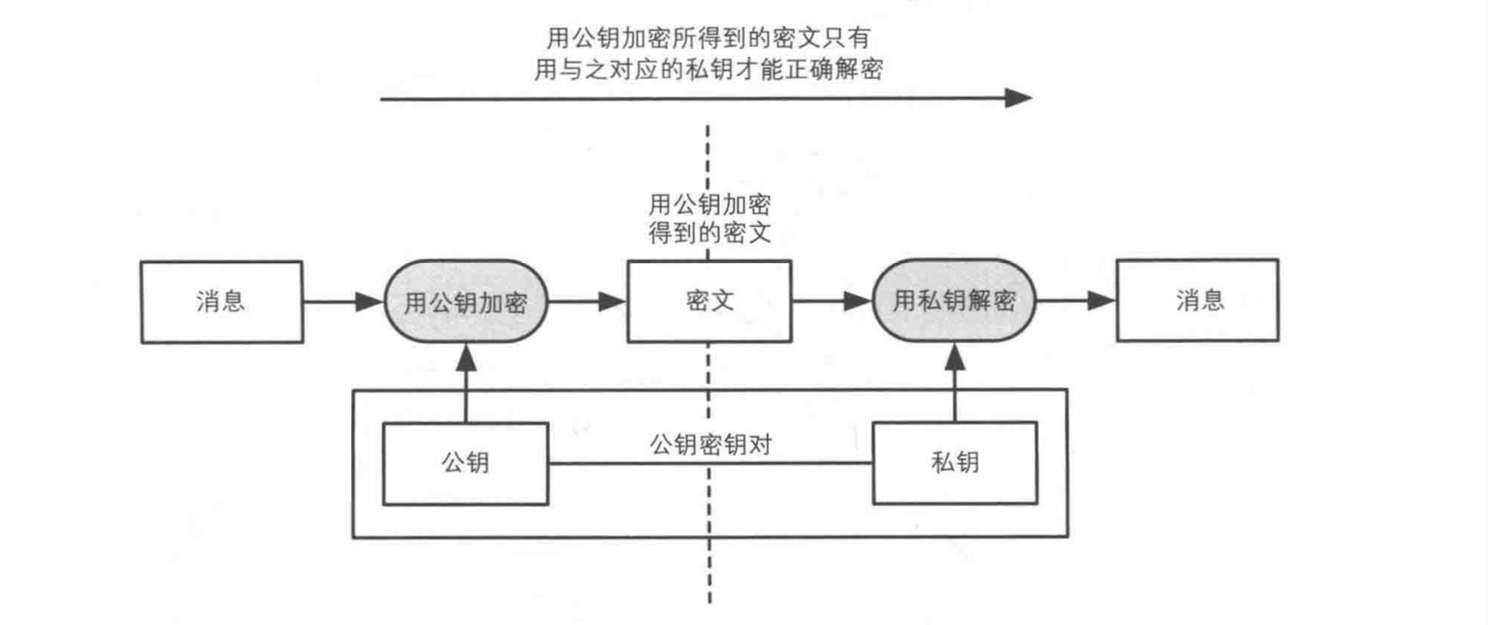 用公钥加密所得到的密文只有
用与之对应的私钥才能正确解密

用公钥加密
得到的密文

消息

用公钥加密

密文

用私钥解密

消息

公钥

公钥密钥对

私钥